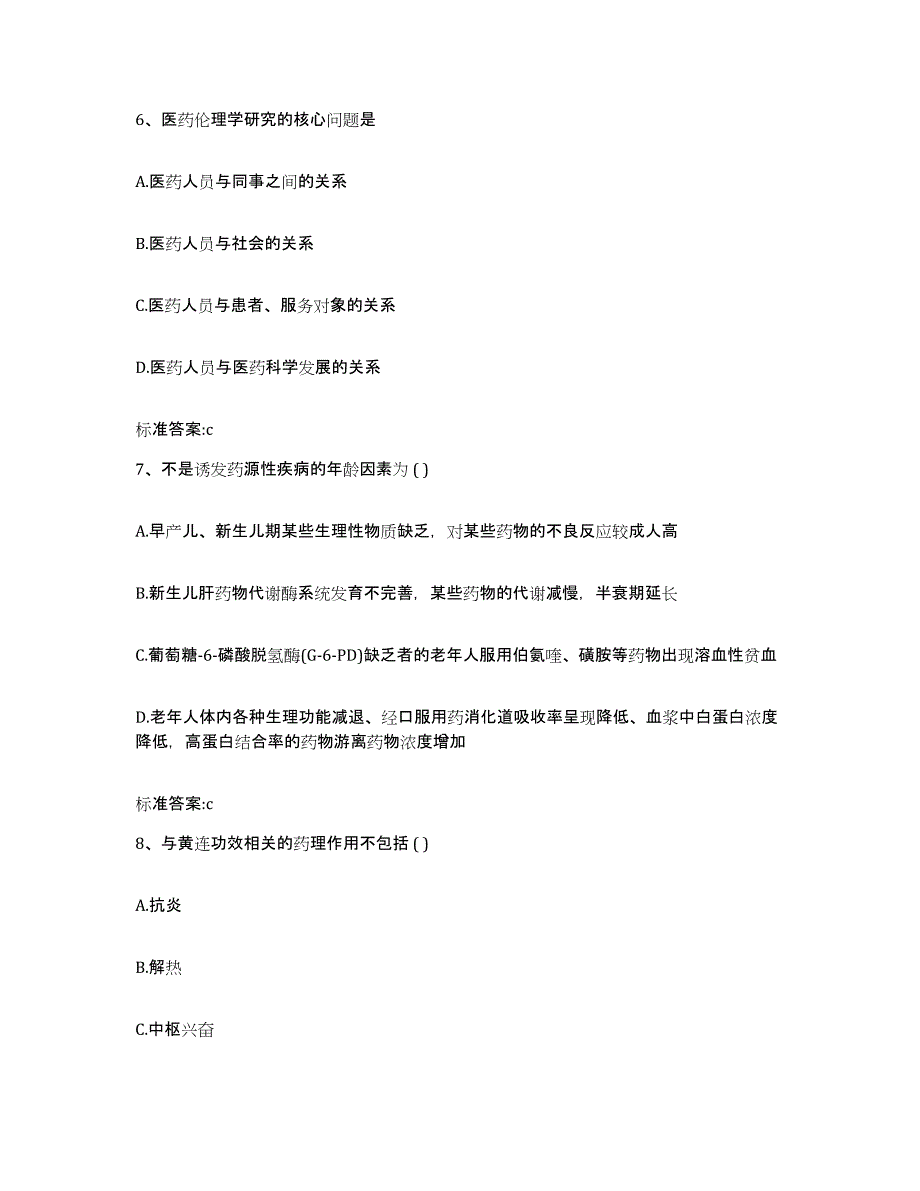 6、医药伦理学研究的核心问题是

A.医药人员与同事之间的关系

B.医药人员与社会的关系

C.医药人员与患者、服务对象的关系

D.医药人员与医药科学发展的关系

标准答案:c

7、不是诱发药源性疾病的年龄因素为 ( )

A.早产儿、新生儿期某些生理性物质缺乏，对某些药物的不良反应较成人高

B.新生儿肝药物代谢酶系统发育不完善，某些药物的代谢减慢，半衰期延长

C.葡萄糖-6-磷酸脱氢酶(G-6-PD)缺乏者的老年人服用伯氨喹、磺胺等药物出现溶血性贫血

D.老年人体内各种生理功能减退、经口服用药消化道吸收率呈现降低、血浆中白蛋白浓度降低，高蛋白结合率的药物游离药物浓度增加

标准答案:c

8、与黄连功效相关的药理作用不包括 ( )

A.抗炎

B.解热

C.中枢兴奋